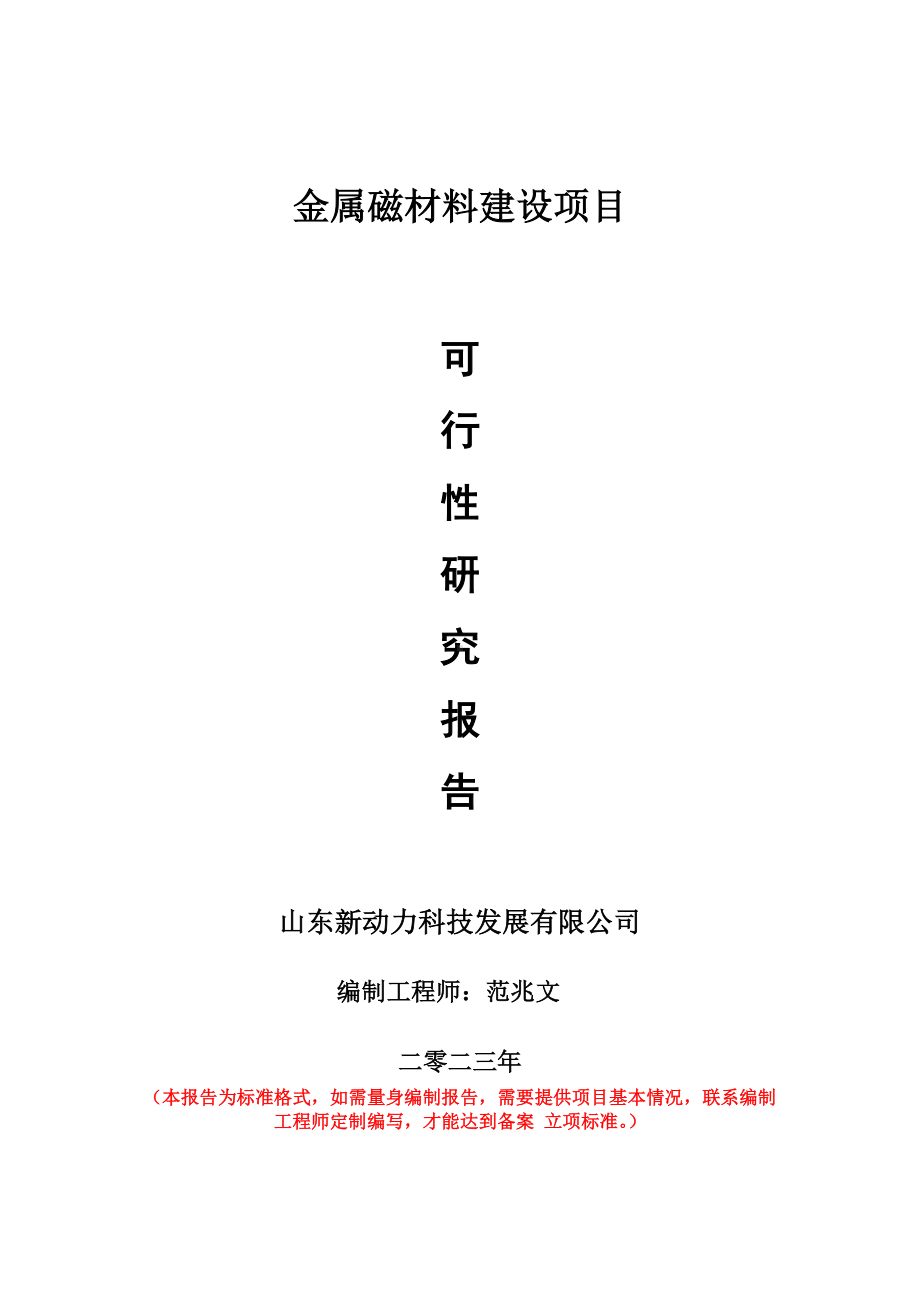 金属磁材料建设项目

可
行
性
研
究
报
告

山东新动力科技发展有限公司

编制工程师：范兆文

二零二三年

（本报告为标准格式，如需量身编制报告，需要提供项目基本情况，联系编制工程师定制编写，才能达到备案 立项标准。）